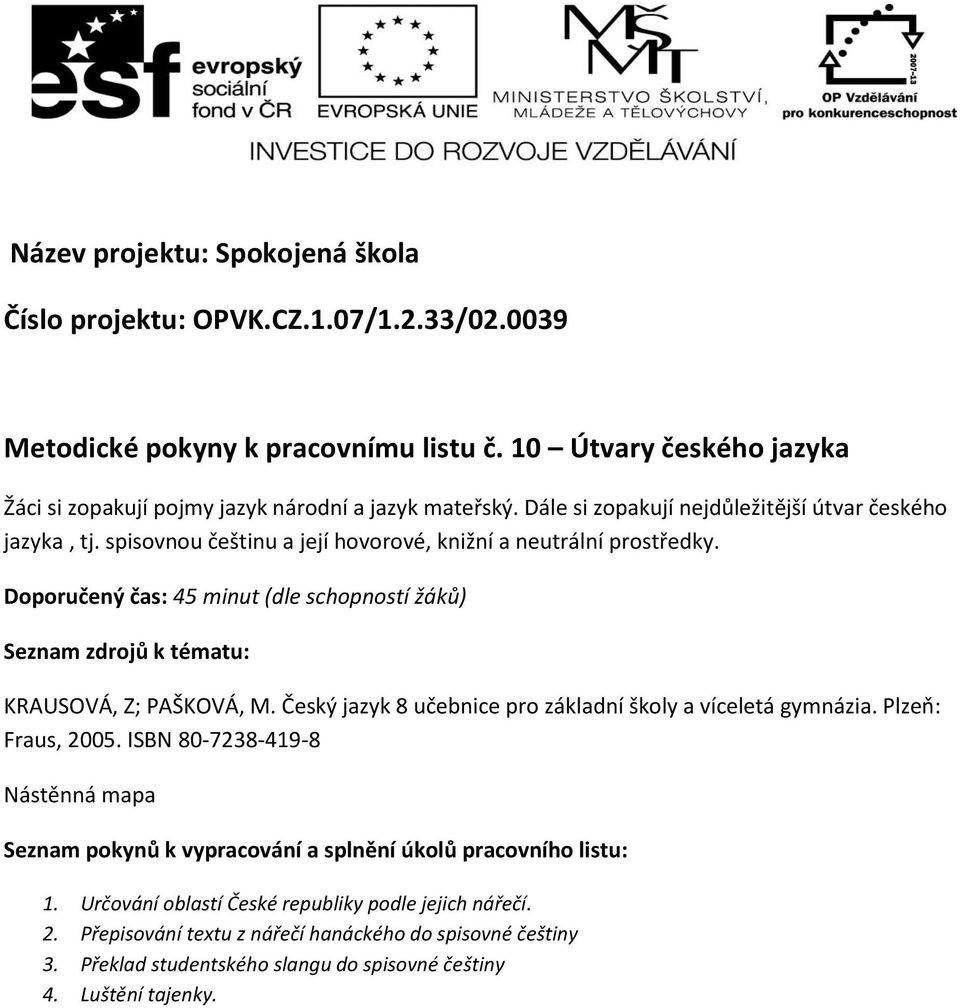 esf evropský sociální fond v ČR

EVROPSKÁ UNIE

MŠMT MINISTERSTVO ŠKOLSTVÍ, MLÁDEŽE A TĚLOVÝCHOVY

2007-13 OP Vzdělávání pro konkurenceschopnost

INVESTICE DO ROZVOJE VZDĚLÁVÁNÍ

Název projektu: Spokojená škola

Číslo projektu: OPVK.CZ.1.07/1.2.33/02.0039

Metodické pokyny k pracovnímu listu č. 10 – Útvary českého jazyka

Žáci si zopakují pojmy jazyk národní a jazyk mateřský. Dále si zopakují nejdůležitější útvar českého jazyka , tj. spisovnou češtinu a její hovorové, knižní a neutrální prostředky.

Doporučený čas: 45 minut (dle schopností žáků)

Seznam zdrojů k tématu:

KRAUSOVÁ, Z; PAŠKOVÁ, M. Český jazyk 8 učebnice pro základní školy a víceletá gymnázia. Plzeň: Fraus, 2005. ISBN 80-7238-419-8

Nástěnná mapa

Seznam pokynů k vypracování a splnění úkolů pracovního listu:

1. Určování oblastí České republiky podle jejich nářečí.
2. Přepisování textu z nářečí hanáckého do spisovné češtiny
3. Překlad studentského slangu do spisovné češtiny
4. Luštění tajenky.